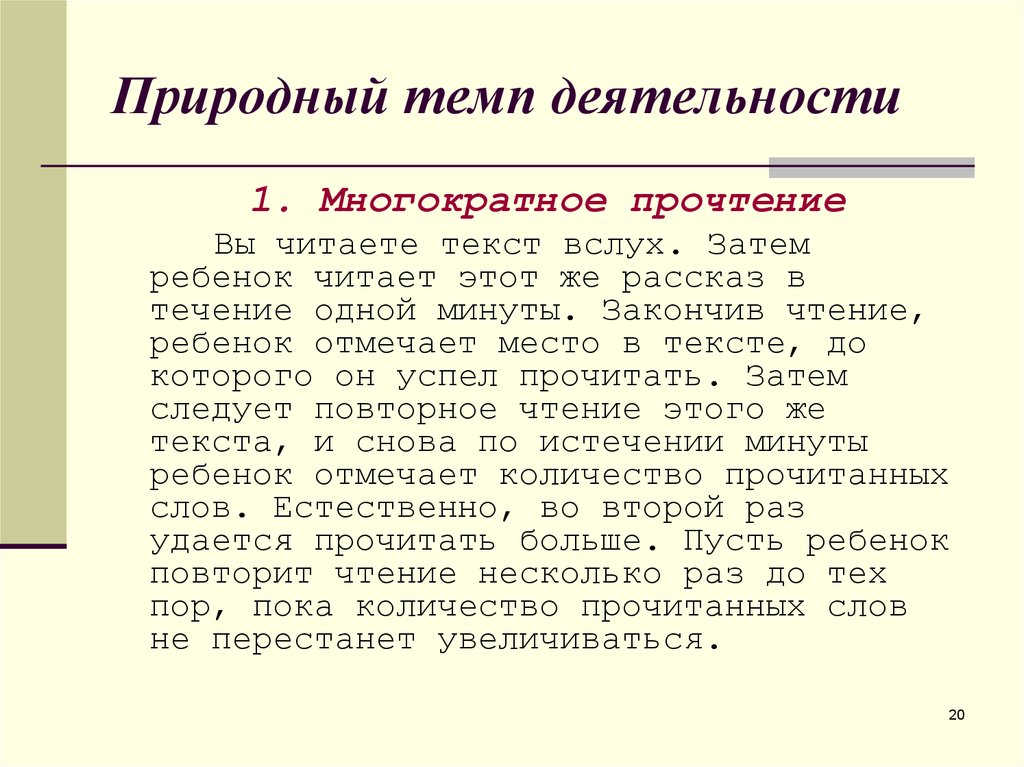 Природный темп деятельности

1. Многократное прочтение

Вы читаете текст вслух. Затем ребенок читает этот же рассказ в течение одной минуты. Закончив чтение, ребенок отмечает место в тексте, до которого он успел прочитать. Затем следует повторное чтение этого же текста, и снова по истечении минуты ребенок отмечает количество прочитанных слов. Естественно, во второй раз удается прочитать больше. Пусть ребенок повторит чтение несколько раз до тех пор, пока количество прочитанных слов не перестанет увеличиваться.

20